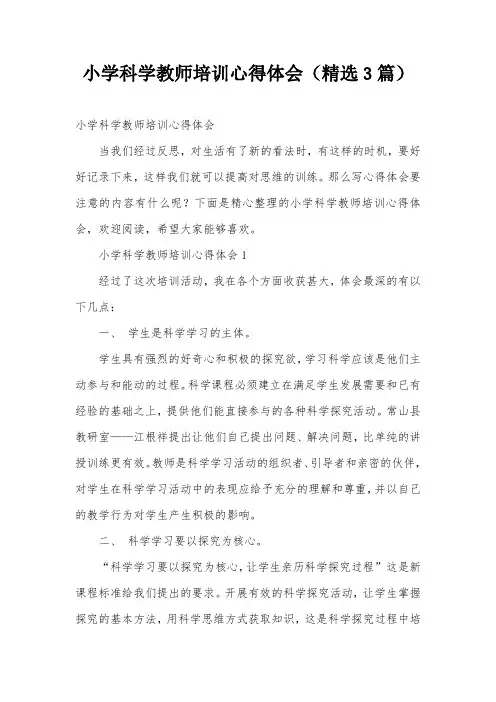 小学科学教师培训心得体会（精选3篇）

小学科学教师培训心得体会

当我们经过反思，对生活有了新的看法时，有这样的时机，要好好记录下来，这样我们就可以提高对思维的训练。那么写心得体会要注意的内容有什么呢？下面是精心整理的小学科学教师培训心得体会，欢迎阅读，希望大家能够喜欢。

小学科学教师培训心得体会1

经过了这次培训活动，我在各个方面收获甚大，体会最深的有以下几点：

一、 学生是科学学习的主体。

学生具有强烈的好奇心和积极的探究欲，学习科学应该是他们主动参与和能动的过程。科学课程必须建立在满足学生发展需要和已有经验的基础之上，提供他们能直接参与的各种科学探究活动。常山县教研室——江根祥提出让他们自己提出问题、解决问题，比单纯的讲授训练更有效。教师是科学学习活动的组织者、引导者和亲密的伙伴，对学生在科学学习活动中的表现应给予充分的理解和尊重，并以自己的教学行为对学生产生积极的影响。

二、 科学学习要以探究为核心。

“科学学习要以探究为核心，让学生亲历科学探究过程”这是新课程标准给我们提出的要求。开展有效的科学探究活动，让学生掌握探究的基本方法，用科学思维方式获取知识，这是科学探究过程中培